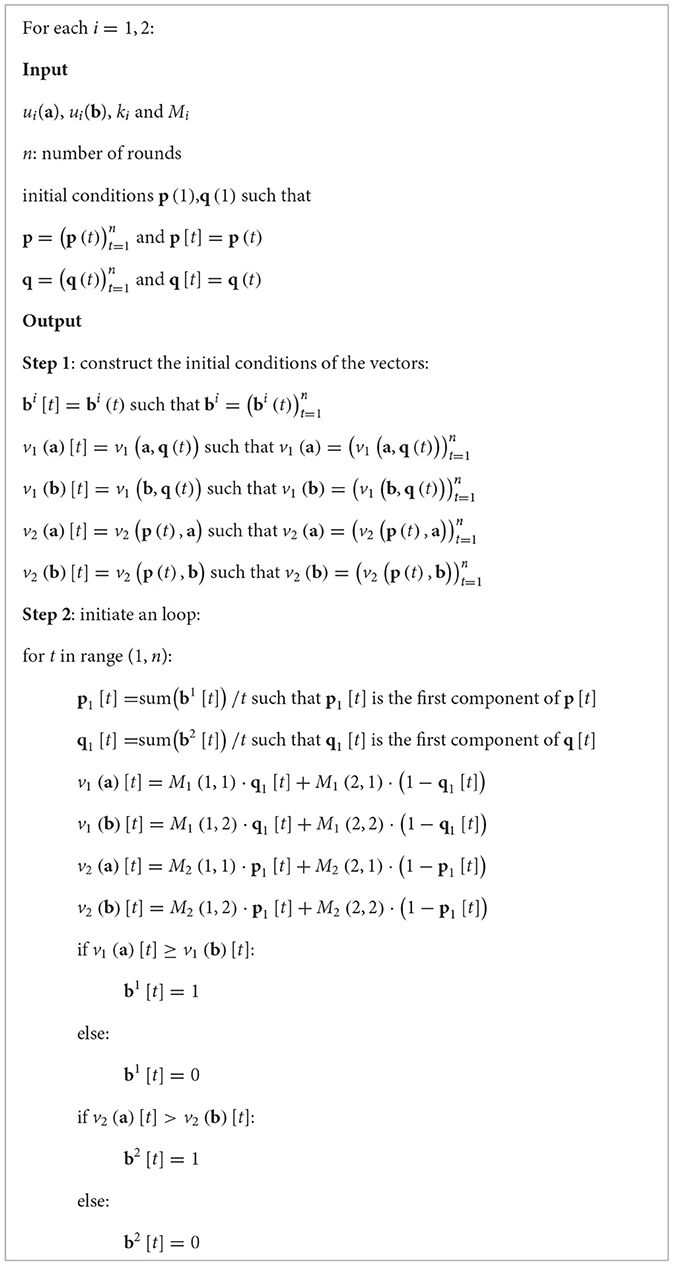 For each $i = 1, 2$:

**Input**

$u_i(\mathbf{a})$, $u_i(\mathbf{b})$, $k_i$ and $M_i$

$n$: number of rounds

initial conditions $\mathbf{p}(1)$,$\mathbf{q}(1)$ such that

$\mathbf{p} = (\mathbf{p}(t))_{t=1}^{n}$ and $\mathbf{p}[t] = \mathbf{p}(t)$

$\mathbf{q} = (\mathbf{q}(t))_{t=1}^{n}$ and $\mathbf{q}[t] = \mathbf{q}(t)$

**Output**

**Step 1**: construct the initial conditions of the vectors:

$\mathbf{b}^i[t] = \mathbf{b}^i(t)$ such that $\mathbf{b}^i = (\mathbf{b}^i(t))_{t=1}^{n}$

$v_1(\mathbf{a})[t] = v_1(\mathbf{a}, \mathbf{q}(t))$ such that $v_1(\mathbf{a}) = (v_1(\mathbf{a}, \mathbf{q}(t)))_{t=1}^{n}$

$v_1(\mathbf{b})[t] = v_1(\mathbf{b}, \mathbf{q}(t))$ such that $v_1(\mathbf{b}) = (v_1(\mathbf{b}, \mathbf{q}(t)))_{t=1}^{n}$

$v_2(\mathbf{a})[t] = v_2(\mathbf{p}(t), \mathbf{a})$ such that $v_2(\mathbf{a}) = (v_2(\mathbf{p}(t), \mathbf{a}))_{t=1}^{n}$

$v_2(\mathbf{b})[t] = v_2(\mathbf{p}(t), \mathbf{b})$ such that $v_2(\mathbf{b}) = (v_2(\mathbf{p}(t), \mathbf{b}))_{t=1}^{n}$

**Step 2**: initiate an loop:

for $t$ in range $(1, n)$:

$\mathbf{p}_1[t] = \text{sum}(\mathbf{b}^1[t])/t$ such that $\mathbf{p}_1[t]$ is the first component of $\mathbf{p}[t]$

$\mathbf{q}_1[t] = \text{sum}(\mathbf{b}^2[t])/t$ such that $\mathbf{q}_1[t]$ is the first component of $\mathbf{q}[t]$

$v_1(\mathbf{a})[t] = M_1(1,1) \cdot \mathbf{q}_1[t] + M_1(2,1) \cdot (1 - \mathbf{q}_1[t])$

$v_1(\mathbf{b})[t] = M_1(1,2) \cdot \mathbf{q}_1[t] + M_1(2,2) \cdot (1 - \mathbf{q}_1[t])$

$v_2(\mathbf{a})[t] = M_2(1,1) \cdot \mathbf{p}_1[t] + M_2(2,1) \cdot (1 - \mathbf{p}_1[t])$

$v_2(\mathbf{b})[t] = M_2(1,2) \cdot \mathbf{p}_1[t] + M_2(2,2) \cdot (1 - \mathbf{p}_1[t])$

if $v_1(\mathbf{a})[t] \geq v_1(\mathbf{b})[t]$:

$\mathbf{b}^1[t] = 1$

else:

$\mathbf{b}^1[t] = 0$

if $v_2(\mathbf{a})[t] > v_2(\mathbf{b})[t]$:

$\mathbf{b}^2[t] = 1$

else:

$\mathbf{b}^2[t] = 0$